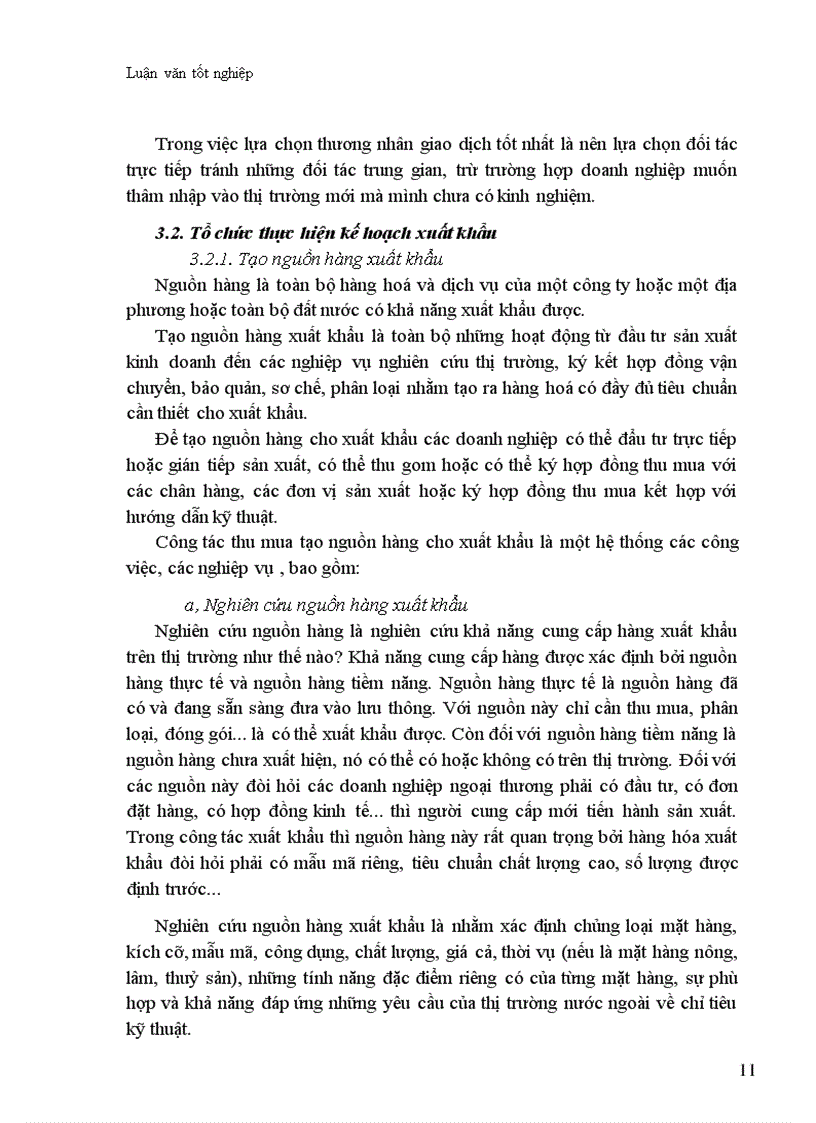 Luận văn tốt nghiệp

Trong việc lựa chọn thương nhân giao dịch tốt nhất là nên lựa chọn đối tác trực tiếp tránh những đối tác trung gian, trừ trường hợp doanh nghiệp muốn thâm nhập vào thị trường mới mà mình chưa có kinh nghiệm.

3.2. Tổ chức thực hiện kế hoạch xuất khẩu

3.2.1. Tạo nguồn hàng xuất khẩu

Nguồn hàng là toàn bộ hàng hoá và dịch vụ của một công ty hoặc một địa phương hoặc toàn bộ đất nước có khả năng xuất khẩu được.

Tạo nguồn hàng xuất khẩu là toàn bộ những hoạt động từ đầu tư sản xuất kinh doanh đến các nghiệp vụ nghiên cứu thị trường, ký kết hợp đồng vận chuyển, bảo quản, sơ chế, phân loại nhằm tạo ra hàng hoá có đầy đủ tiêu chuẩn cần thiết cho xuất khẩu.

Để tạo nguồn hàng cho xuất khẩu các doanh nghiệp có thể đầu tư trực tiếp hoặc gián tiếp sản xuất, có thể thu gom hoặc có thể ký hợp đồng thu mua với các chân hàng, các đơn vị sản xuất hoặc ký hợp đồng thu mua kết hợp với hướng dẫn kỹ thuật.

Công tác thu mua tạo nguồn hàng cho xuất khẩu là một hệ thống các công việc, các nghiệp vụ , bao gồm:

a, Nghiên cứu nguồn hàng xuất khẩu

Nghiên cứu nguồn hàng là nghiên cứu khả năng cung cấp hàng xuất khẩu trên thị trường như thế nào? Khả năng cung cấp hàng được xác định bởi nguồn hàng thực tế và nguồn hàng tiềm năng. Nguồn hàng thực tế là nguồn hàng đã có và đang sẵn sàng đưa vào lưu thông. Với nguồn này chỉ cần thu mua, phân loại, đóng gói... là có thể xuất khẩu được. Còn đối với nguồn hàng tiềm năng là nguồn hàng chưa xuất hiện, nó có thể có hoặc không có trên thị trường. Đối với các nguồn này đòi hỏi các doanh nghiệp ngoại thương phải có đầu tư, có đơn đặt hàng, có hợp đồng kinh tế... thì người cung cấp mới tiến hành sản xuất. Trong công tác xuất khẩu thì nguồn hàng này rất quan trọng bởi hàng hóa xuất khẩu đòi hỏi phải có mẫu mã riêng, tiêu chuẩn chất lượng cao, số lượng được định trước...

Nghiên cứu nguồn hàng xuất khẩu là nhằm xác định chủng loại mặt hàng, kích cỡ, mẫu mã, công dụng, chất lượng, giá cả, thời vụ (nếu là mặt hàng nông, lâm, thuỷ sản), những tính năng đặc điểm riêng có của từng mặt hàng, sự phù hợp và khả năng đáp ứng những yêu cầu của thị trường nước ngoài về chỉ tiêu kỹ thuật.

11